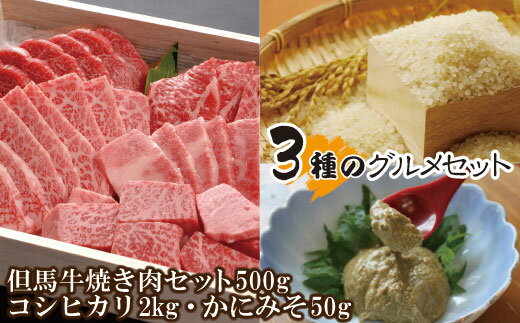 3種のグルメセット

但馬牛焼き肉セット500g
コシヒカリ2kg・かにみそ50g